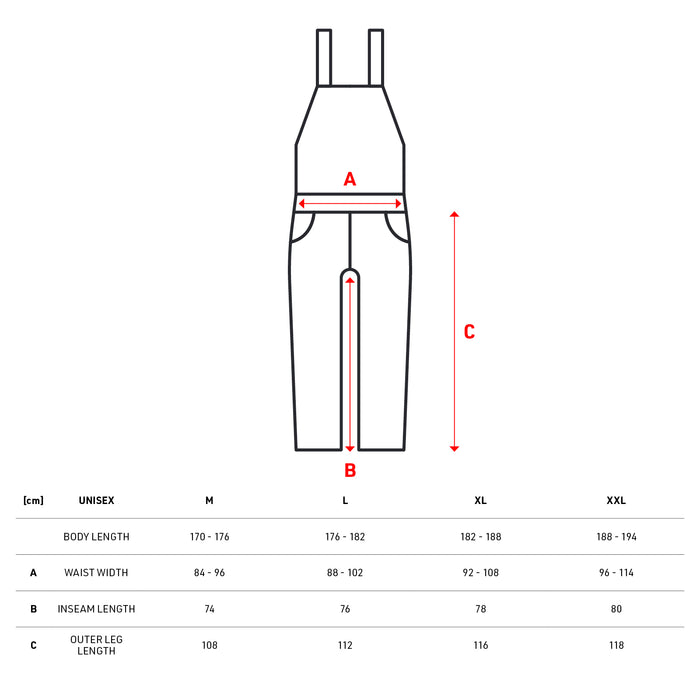 A

C

B

| [cm] | UNISEX | M | L | XL | XXL |
|---|---|---|---|---|---|
| | BODY LENGTH | 170 - 176 | 176 - 182 | 182 - 188 | 188 - 194 |
| A | WAIST WIDTH | 84 - 96 | 88 - 102 | 92 - 108 | 96 - 114 |
| B | INSEAM LENGTH | 74 | 76 | 78 | 80 |
| C | OUTER LEG LENGTH | 108 | 112 | 116 | 118 |